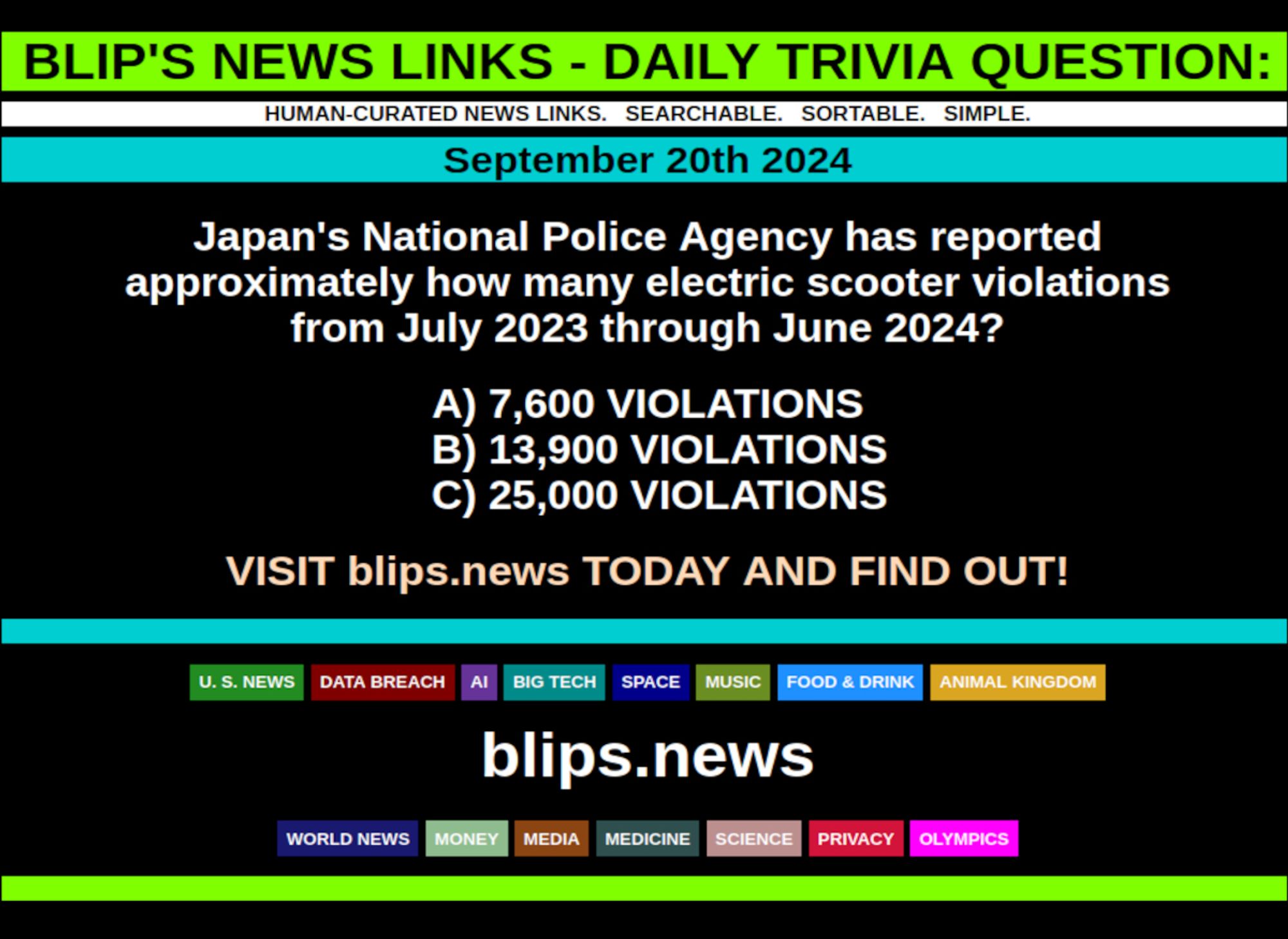 BLIP'S NEWS LINKS - DAILY TRIVIA QUESTION:

HUMAN-CURATED NEWS LINKS. SEARCHABLE. SORTABLE. SIMPLE.

September 20th 2024

Japan's National Police Agency has reported approximately how many electric scooter violations from July 2023 through June 2024?

A) 7,600 VIOLATIONS
B) 13,900 VIOLATIONS
C) 25,000 VIOLATIONS

VISIT blips.news TODAY AND FIND OUT!

U. S. NEWS DATA BREACH AI BIG TECH SPACE MUSIC FOOD & DRINK ANIMAL KINGDOM

blips.news

WORLD NEWS MONEY MEDIA MEDICINE SCIENCE PRIVACY OLYMPICS